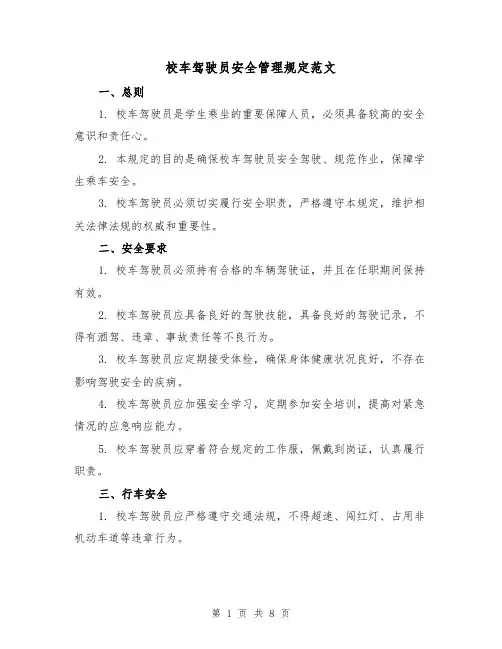 校车驾驶员安全管理规定范文

一、总则

1. 校车驾驶员是学生乘坐的重要保障人员，必须具备较高的安全意识和责任心。

2. 本规定的目的是确保校车驾驶员安全驾驶、规范作业，保障学生乘车安全。

3. 校车驾驶员必须切实履行安全职责，严格遵守本规定，维护相关法律法规的权威和重要性。

二、安全要求

1. 校车驾驶员必须持有合格的车辆驾驶证，并且在任职期间保持有效。

2. 校车驾驶员应具备良好的驾驶技能，具备良好的驾驶记录，不得有酒驾、违章、事故责任等不良行为。

3. 校车驾驶员应定期接受体检，确保身体健康状况良好，不存在影响驾驶安全的疾病。

4. 校车驾驶员应加强安全学习，定期参加安全培训，提高对紧急情况的应急响应能力。

5. 校车驾驶员应穿着符合规定的工作服，佩戴到岗证，认真履行职责。

三、行车安全

1. 校车驾驶员应严格遵守交通法规，不得超速、闯红灯、占用非机动车道等违章行为。

第 1 页 共 8 页